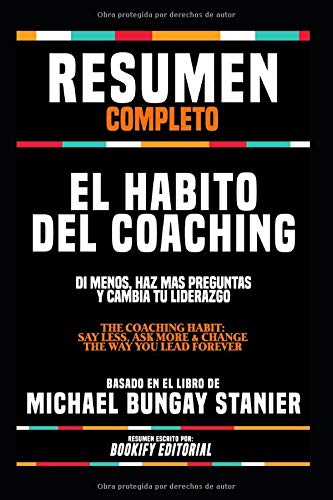 Obra protegida por derechos de autor

RESUMEN
COMPLETO

EL HABITO DEL COACHING

DI MENOS, HAZ MAS PREGUNTAS Y CAMBIA TU LIDERAZGO

THE COACHING HABIT: SAY LESS, ASK MORE & CHANGE THE WAY YOU LEAD FOREVER

BASADO EN EL LIBRO DE
MICHAEL BUNGAY STANIER

RESUMEN ESCRITO POR:
BOOKIFY EDITORIAL

Obra protegida por derechos de autor